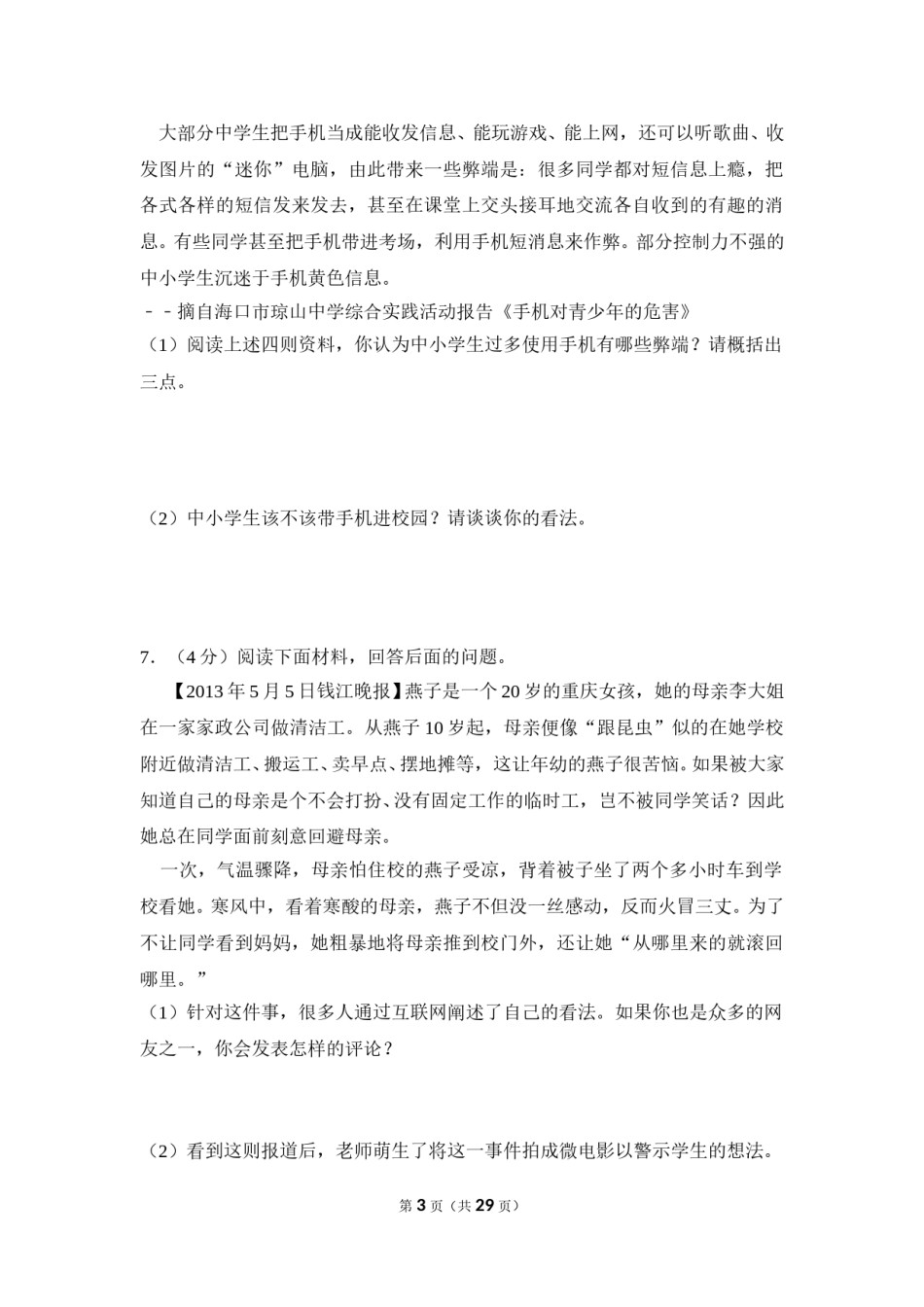 大部分中学生把手机当成能收发信息、能玩游戏、能上网，还可以听歌曲、收发图片的“迷你”电脑，由此带来一些弊端是：很多同学都对短信息上瘾，把各式各样的短信发来发去，甚至在课堂上交头接耳地交流各自收到的有趣的消息。有些同学甚至把手机带进考场，利用手机短消息来作弊。部分控制力不强的中小学生沉迷于手机黄色信息。

﹣﹣摘自海口市琼山中学综合实践活动报告《手机对青少年的危害》

（1）阅读上述四则资料，你认为中小学生过多使用手机有哪些弊端？请概括出三点。

（2）中小学生该不该带手机进校园？请谈谈你的看法。

7．（4分）阅读下面材料，回答后面的问题。

【2013年5月5日钱江晚报】燕子是一个20岁的重庆女孩，她的母亲李大姐在一家家政公司做清洁工。从燕子10岁起，母亲便像“跟昆虫”似的在她学校附近做清洁工、搬运工、卖早点、摆地摊等，这让年幼的燕子很苦恼。如果被大家知道自己的母亲是个不会打扮、没有固定工作的临时工，岂不被同学笑话？因此她总在同学面前刻意回避母亲。

一次，气温骤降，母亲怕住校的燕子受凉，背着被子坐了两个多小时车到学校看她。寒风中，看着寒酸的母亲，燕子不但没一丝感动，反而火冒三丈。为了不让同学看到妈妈，她粗暴地将母亲推到校门外，还让她“从哪里来的就滚回哪里。”

（1）针对这件事，很多人通过互联网阐述了自己的看法。如果你也是众多的网友之一，你会发表怎样的评论？

（2）看到这则报道后，老师萌生了将这一事件拍成微电影以警示学生的想法。

第3页（共29页）